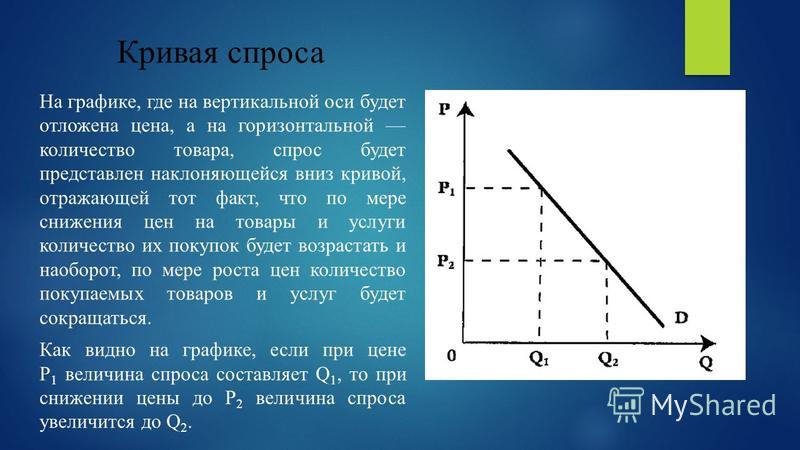 Кривая спроса

На графике, где на вертикальной оси будет отложена цена, а на горизонтальной — количество товара, спрос будет представлен наклоняющейся вниз кривой, отражающей тот факт, что по мере снижения цен на товары и услуги количество их покупок будет возрастать и наоборот, по мере роста цен количество покупаемых товаров и услуг будет сокращаться.

Как видно на графике, если при цене $P_1$ величина спроса составляет $Q_1$, то при снижении цены до $P_2$ величина спроса увеличится до $Q_2$.

P
$P_1$
$P_2$
D
0
$Q_1$
$Q_2$
Q

MyShared